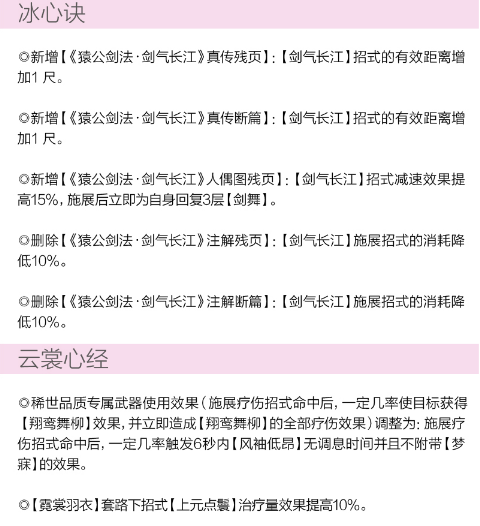 冰心诀

◎新增【《猿公剑法·剑气长江》真传残页】:【剑气长江】招式的有效距离增加1 尺。

◎新增【《猿公剑法·剑气长江》真传断篇】:【剑气长江】招式的有效距离增加1 尺。

◎新增【《猿公剑法·剑气长江》人偶图残页】:【剑气长江】招式减速效果提高15%，施展后立即为自身回复3层【剑舞】。

◎删除【《猿公剑法·剑气长江》注解残页】:【剑气长江】施展招式的消耗降低10%。

◎删除【《猿公剑法·剑气长江》注解断篇】:【剑气长江】施展招式的消耗降低10%。

云裳心经

◎稀世品质专属武器使用效果（施展疗伤招式命中后，一定几率使目标获得【翔鸾舞柳】效果，并立即造成【翔鸾舞柳】的全部疗伤效果）调整为：施展疗伤招式命中后，一定几率触发6秒内【风袖低昂】无调息时间并且不附带【梦寐】的效果。

◎【霓裳羽衣】套路下招式【上元点鬟】治疗量效果提高10%。